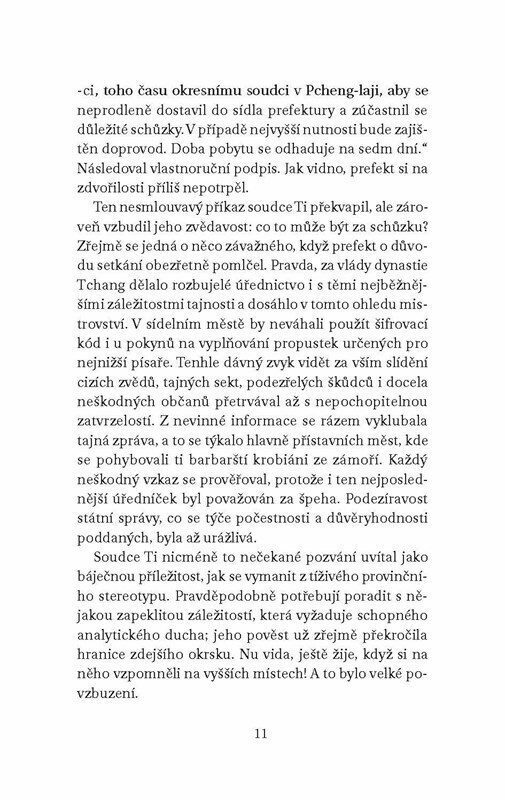 -ci, toho času okresnímu soudci v Pcheng-laji, aby se neprodleně dostavil do sídla prefektury a zúčastnil se důležité schůzky. V případě nejvyšší nutnosti bude zajištěn doprovod. Doba pobytu se odhaduje na sedm dní.“ Následoval vlastnoruční podpis. Jak vidno, prefekt si na zdvořilosti příliš nepotrpěl.

Ten nesmlouvavý příkaz soudce Ti překvapil, ale zároveň vzbudil jeho zvědavost: co to může být za schůzku? Zřejmě se jedná o něco závažného, když prefekt o důvodu setkání obezřetně pomlčel. Pravda, za vlády dynastie Tchang dělalo rozbujelé úřednictvo i s těmi nejběžnějšími záležitostmi tajnosti a dosáhlo v tomto ohledu mistrovství. V sídelním městě by neváhali použít šifrovací kód i u pokynů na vyplňování propustek určených pro nejnižší písaře. Tenhle dávný zvyk vidět za vším slídění cizích zvědů, tajných sekt, podezřelých škůdců i docela neškodných občanů přetrvával až s nepochopitelnou zatvrzelostí. Z nevinné informace se rázem vyklubala tajná zpráva, a to se týkalo hlavně přístavních měst, kde se pohybovali ti barbarští krobiáni ze zámoří. Každý neškodný vzkaz se prověřoval, protože i ten nejposlednější úředníček byl považován za špeha. Podezíravost státní správy, co se týče počestnosti a důvěryhodnosti poddaných, byla až urážlivá.

Soudce Ti nicméně to nečekané pozvání uvítal jako báječnou příležitost, jak se vymanit z tíživého provinčního stereotypu. Pravděpodobně potřebují poradit s nějakou zapeklitou záležitostí, která vyžaduje schopného analytického ducha; jeho pověst už zřejmě překročila hranice zdejšího okrsku. Nu vida, ještě žije, když si na něho vzpomněli na vyšších místech! A to bylo velké povzbuzení.

11